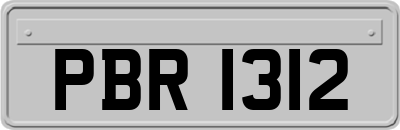 PBR 1312